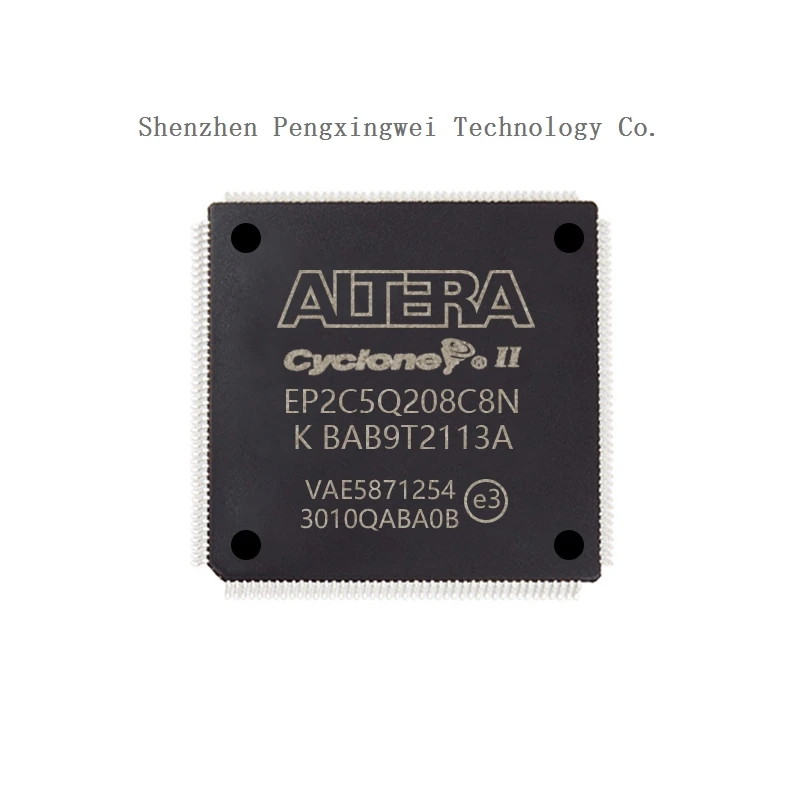 Shenzhen Pengxingwei Technology Co.

ALTERA
Cyclone® II
EP2C5Q208C8N
K BAB9T2113A
VAE5871254
3010QABA0B
e3